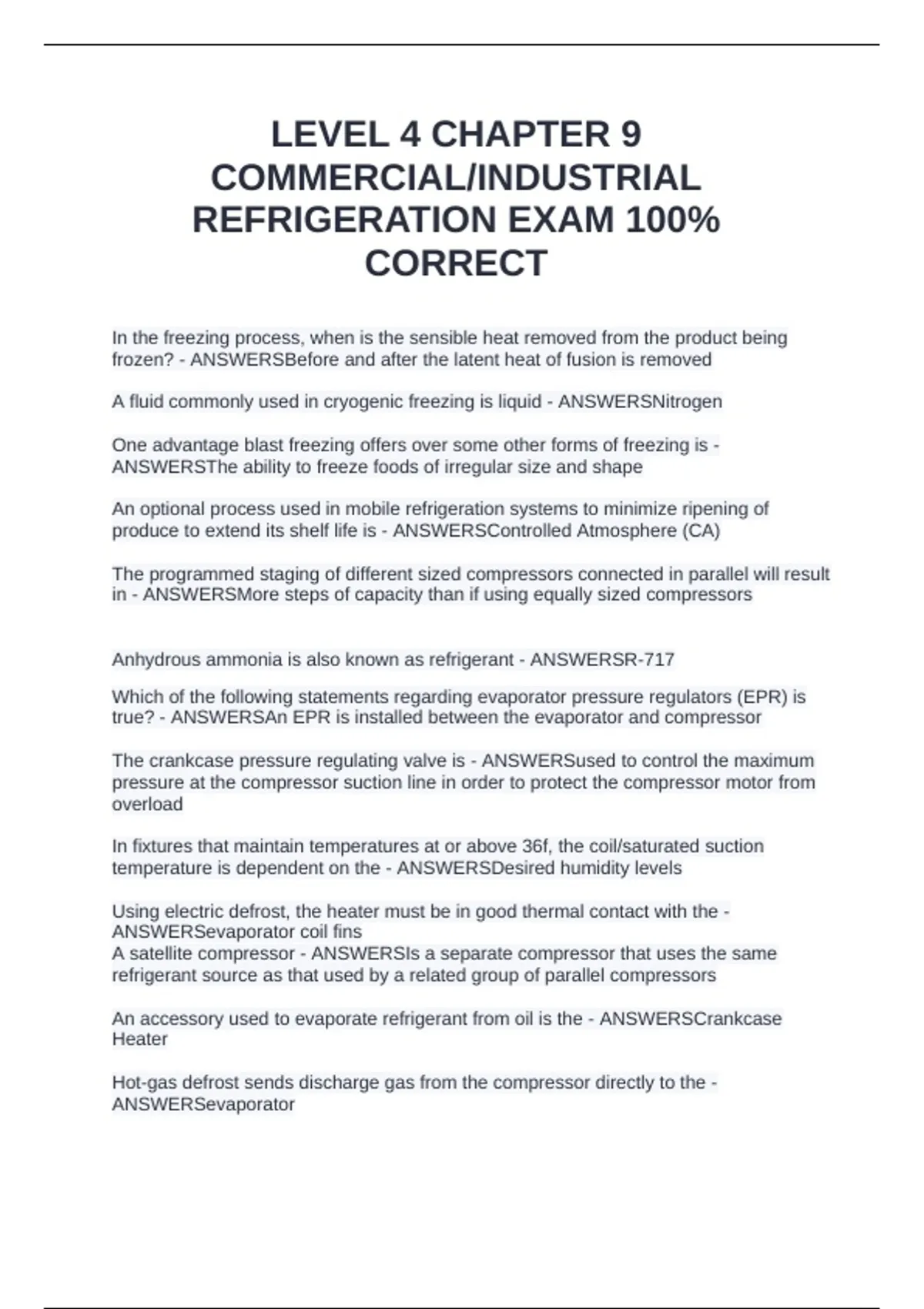 LEVEL 4 CHAPTER 9 COMMERCIAL/INDUSTRIAL REFRIGERATION EXAM 100% CORRECT

In the freezing process, when is the sensible heat removed from the product being frozen? - ANSWERSBefore and after the latent heat of fusion is removed

A fluid commonly used in cryogenic freezing is liquid - ANSWERSNitrogen

One advantage blast freezing offers over some other forms of freezing is - ANSWERSThe ability to freeze foods of irregular size and shape

An optional process used in mobile refrigeration systems to minimize ripening of produce to extend its shelf life is - ANSWERSControlled Atmosphere (CA)

The programmed staging of different sized compressors connected in parallel will result in - ANSWERSMore steps of capacity than if using equally sized compressors

Anhydrous ammonia is also known as refrigerant - ANSWERSR-717

Which of the following statements regarding evaporator pressure regulators (EPR) is true? - ANSWERSAn EPR is installed between the evaporator and compressor

The crankcase pressure regulating valve is - ANSWERSused to control the maximum pressure at the compressor suction line in order to protect the compressor motor from overload

In fixtures that maintain temperatures at or above 36f, the coil/saturated suction temperature is dependent on the - ANSWERSDesired humidity levels

Using electric defrost, the heater must be in good thermal contact with the - ANSWERSevaporator coil fins
A satellite compressor - ANSWERSIs a separate compressor that uses the same refrigerant source as that used by a related group of parallel compressors

An accessory used to evaporate refrigerant from oil is the - ANSWERSCrankcase Heater

Hot-gas defrost sends discharge gas from the compressor directly to the - ANSWERSevaporator